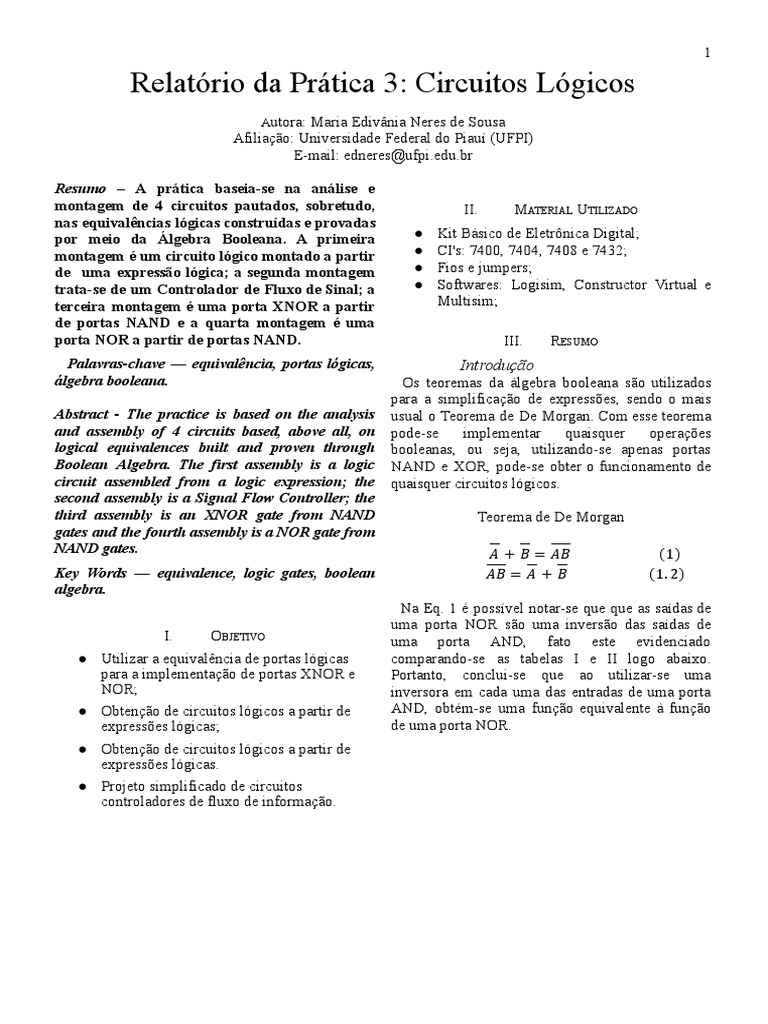 1

Relatório da Prática 3: Circuitos Lógicos

Autora: Maria Edivânia Neres de Sousa
Afiliação: Universidade Federal do Piauí (UFPI)
E-mail: edneres@ufpi.edu.br

Resumo – A prática baseia-se na análise e montagem de 4 circuitos pautados, sobretudo, nas equivalências lógicas construídas e provadas por meio da Álgebra Booleana. A primeira montagem é um circuito lógico montado a partir de uma expressão lógica; a segunda montagem trata-se de um Controlador de Fluxo de Sinal; a terceira montagem é uma porta XNOR a partir de portas NAND e a quarta montagem é uma porta NOR a partir de portas NAND.

Palavras-chave — equivalência, portas lógicas, álgebra booleana.

Abstract - The practice is based on the analysis and assembly of 4 circuits based, above all, on logical equivalences built and proven through Boolean Algebra. The first assembly is a logic circuit assembled from a logic expression; the second assembly is a Signal Flow Controller; the third assembly is an XNOR gate from NAND gates and the fourth assembly is a NOR gate from NAND gates.

Key Words — equivalence, logic gates, boolean algebra.

I. Objetivo

● Utilizar a equivalência de portas lógicas para a implementação de portas XNOR e NOR;
● Obtenção de circuitos lógicos a partir de expressões lógicas;
● Obtenção de circuitos lógicos a partir de expressões lógicas.
● Projeto simplificado de circuitos controladores de fluxo de informação.

II. Material Utilizado

● Kit Básico de Eletrônica Digital;
● CI's: 7400, 7404, 7408 e 7432;
● Fios e jumpers;
● Softwares: Logisim, Constructor Virtual e Multisim;

III. Resumo

Introdução
Os teoremas da álgebra booleana são utilizados para a simplificação de expressões, sendo o mais usual o Teorema de De Morgan. Com esse teorema pode-se implementar quaisquer operações booleanas, ou seja, utilizando-se apenas portas NAND e XOR, pode-se obter o funcionamento de quaisquer circuitos lógicos.

Teorema de De Morgan

$\overline{A} + \overline{B} = \overline{AB}$ (1)
$\overline{AB} = \overline{A} + \overline{B}$ (1.2)

Na Eq. 1 é possível notar-se que que as saídas de uma porta NOR são uma inversão das saídas de uma porta AND, fato este evidenciado comparando-se as tabelas I e II logo abaixo. Portanto, conclui-se que ao utilizar-se uma inversora em cada uma das entradas de uma porta AND, obtém-se uma função equivalente à função de uma porta NOR.